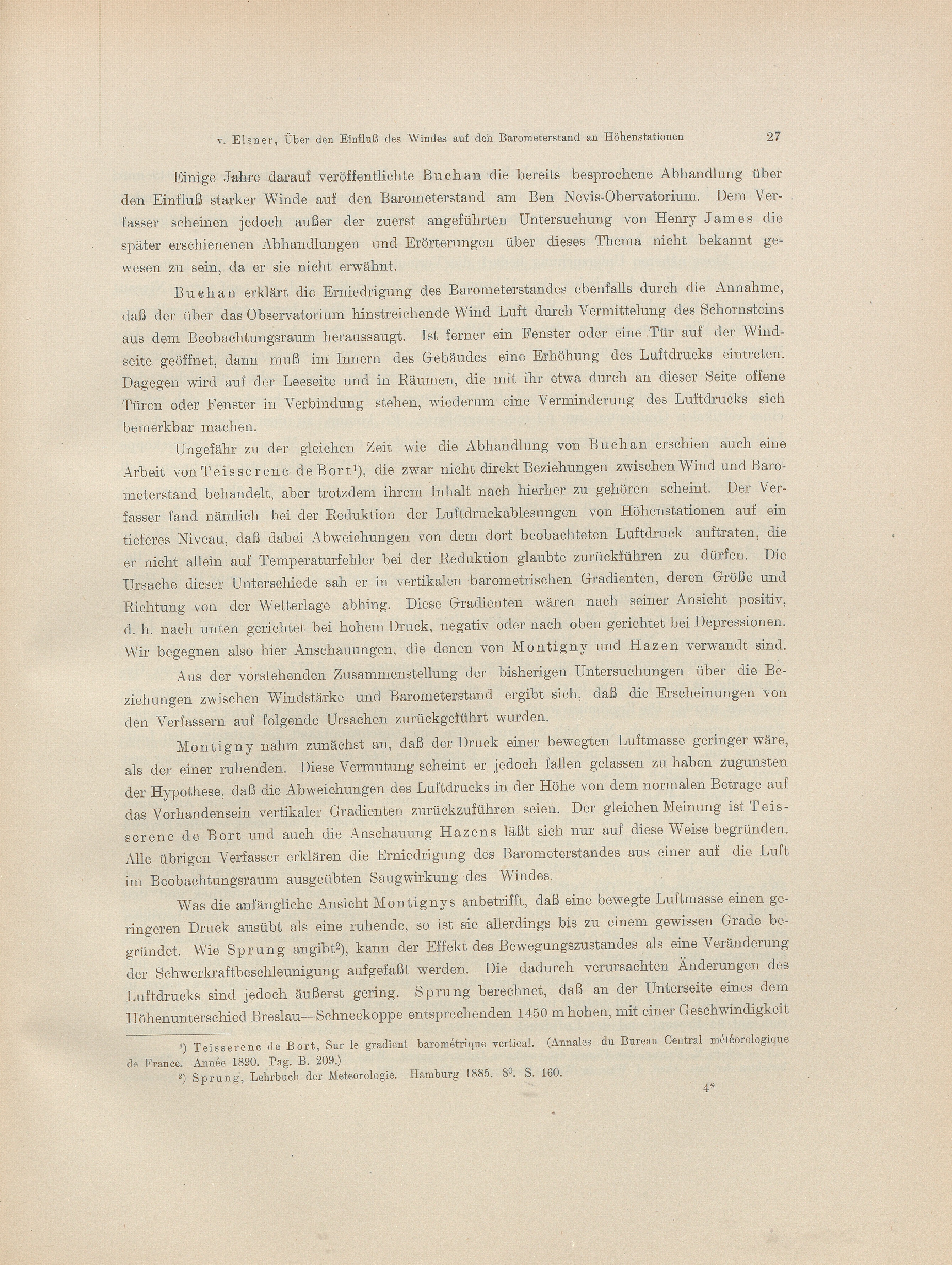 v. Elsner, Über den Einfluß des Windes auf den Barometerstand an Höhenstationen 27

Einige Jahre darauf veröffentlichte Buchan die bereits besprochene Abhandlung über den Einfluß starker Winde auf den Barometerstand am Ben Nevis-Obervatorium. Dem Verfasser scheinen jedoch außer der zuerst angeführten Untersuchung von Henry James die später erschienenen Abhandlungen und Erörterungen über dieses Thema nicht bekannt gewesen zu sein, da er sie nicht erwähnt.

Buchan erklärt die Erniedrigung des Barometerstandes ebenfalls durch die Annahme, daß der über das Observatorium hinstreichende Wind Luft durch Vermittelung des Schornsteins aus dem Beobachtungsraum heraussaugt. Ist ferner ein Fenster oder eine Tür auf der Windseite geöffnet, dann muß im Innern des Gebäudes eine Erhöhung des Luftdrucks eintreten. Dagegen wird auf der Leeseite und in Räumen, die mit ihr etwa durch an dieser Seite offene Türen oder Fenster in Verbindung stehen, wiederum eine Verminderung des Luftdrucks sich bemerkbar machen.

Ungefähr zu der gleichen Zeit wie die Abhandlung von Buchan erschien auch eine Arbeit von Teisserenc de Bort¹), die zwar nicht direkt Beziehungen zwischen Wind und Barometerstand behandelt, aber trotzdem ihrem Inhalt nach hierher zu gehören scheint. Der Verfasser fand nämlich bei der Reduktion der Luftdruckablesungen von Höhenstationen auf ein tieferes Niveau, daß dabei Abweichungen von dem dort beobachteten Luftdruck auftraten, die er nicht allein auf Temperaturfehler bei der Reduktion glaubte zurückführen zu dürfen. Die Ursache dieser Unterschiede sah er in vertikalen barometrischen Gradienten, deren Größe und Richtung von der Wetterlage abhing. Diese Gradienten wären nach seiner Ansicht positiv, d. h. nach unten gerichtet bei hohem Druck, negativ oder nach oben gerichtet bei Depressionen. Wir begegnen also hier Anschauungen, die denen von Montigny und Hazen verwandt sind.

Aus der vorstehenden Zusammenstellung der bisherigen Untersuchungen über die Beziehungen zwischen Windstärke und Barometerstand ergibt sich, daß die Erscheinungen von den Verfassern auf folgende Ursachen zurückgeführt wurden.

Montigny nahm zunächst an, daß der Druck einer bewegten Luftmasse geringer wäre, als der einer ruhenden. Diese Vermutung scheint er jedoch fallen gelassen zu haben zugunsten der Hypothese, daß die Abweichungen des Luftdrucks in der Höhe von dem normalen Betrage auf das Vorhandensein vertikaler Gradienten zurückzuführen seien. Der gleichen Meinung ist Teisserenc de Bort und auch die Anschauung Hazens läßt sich nur auf diese Weise begründen. Alle übrigen Verfasser erklären die Erniedrigung des Barometerstandes aus einer auf die Luft im Beobachtungsraum ausgeübten Saugwirkung des Windes.

Was die anfängliche Ansicht Montignys anbetrifft, daß eine bewegte Luftmasse einen geringeren Druck ausübt als eine ruhende, so ist sie allerdings bis zu einem gewissen Grade begründet. Wie Sprung angibt²), kann der Effekt des Bewegungszustandes als eine Veränderung der Schwerkraftbeschleunigung aufgefaßt werden. Die dadurch verursachten Änderungen des Luftdrucks sind jedoch äußerst gering. Sprung berechnet, daß an der Unterseite eines dem Höhenunterschied Breslau—Schneekoppe entsprechenden 1450 m hohen, mit einer Geschwindigkeit

¹) Teisserenc de Bort, Sur le gradient barométrique vertical. (Annales du Bureau Central météorologique de France. Année 1890. Pag. B. 209.)
²) Sprung, Lehrbuch der Meteorologie. Hamburg 1885. 8⁰. S. 160.

4*